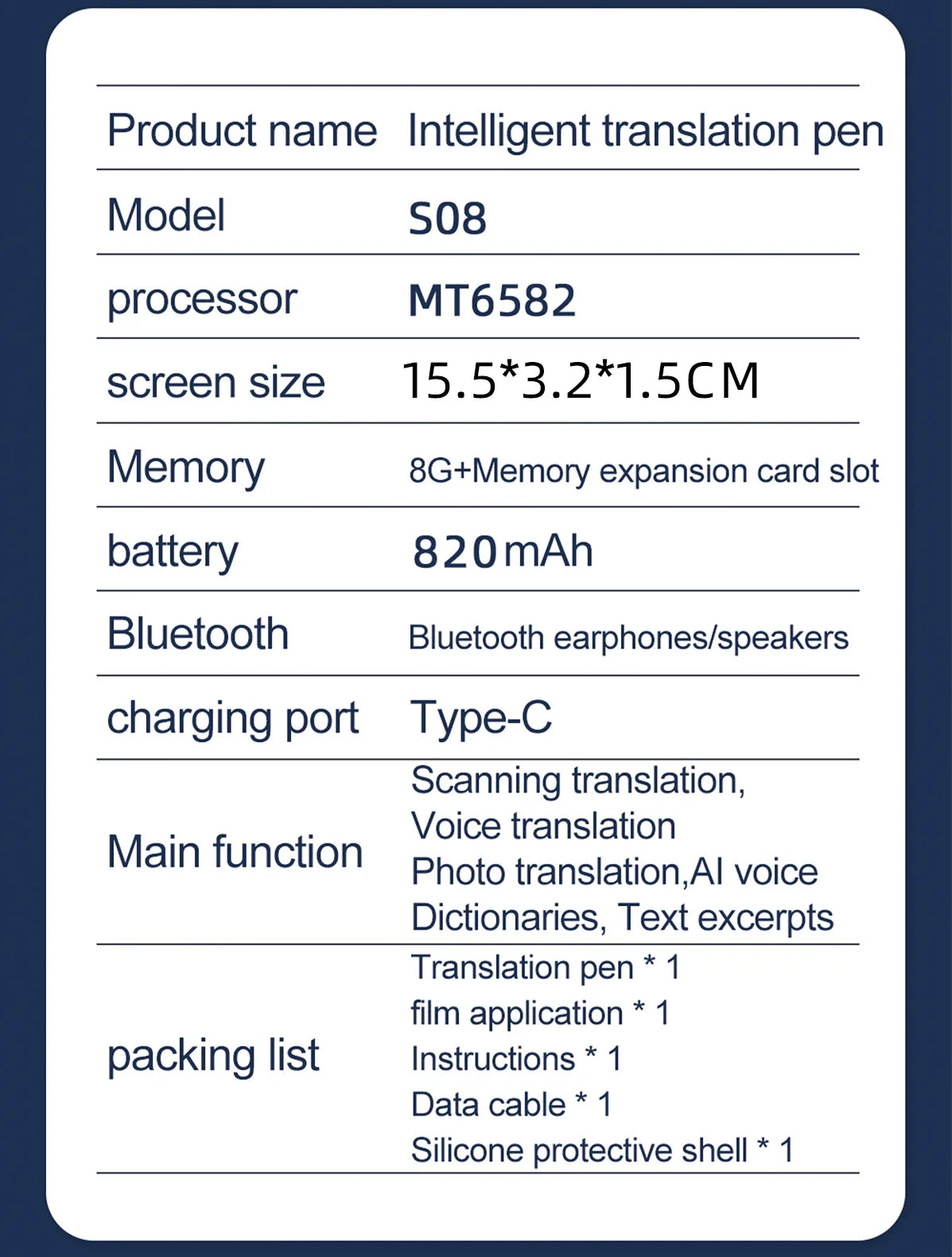 | Product name | Intelligent translation pen |
|---|---|
| Model | S08 |
| processor | MT6582 |
| screen size | 15.5*3.2*1.5CM |
| Memory | 8G+Memory expansion card slot |
| battery | 820mAh |
| Bluetooth | Bluetooth earphones/speakers |
| charging port | Type-C |
| Main function | Scanning translation, Voice translation Photo translation,AI voice Dictionaries, Text excerpts |
| packing list | Translation pen * 1 film application * 1 Instructions * 1 Data cable * 1 Silicone protective shell * 1 |